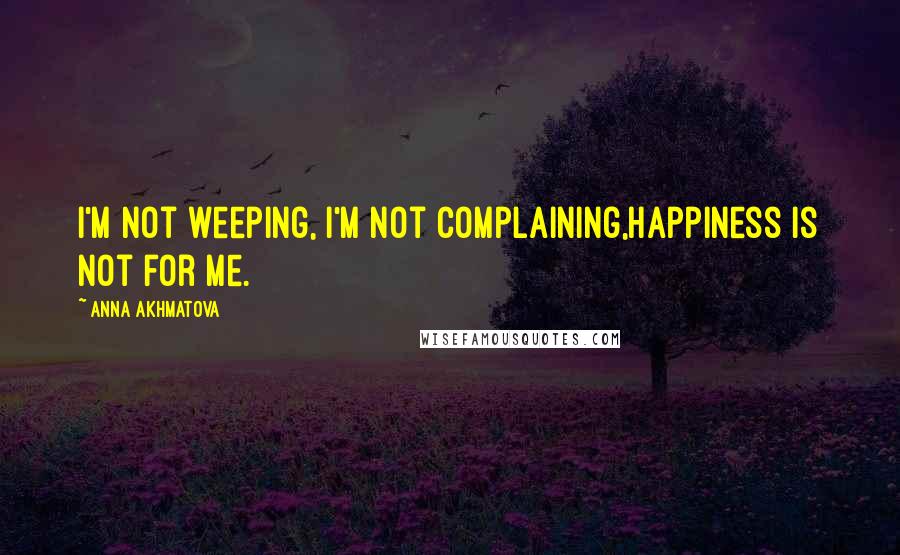 I'M NOT WEEPING, I'M NOT COMPLAINING,HAPPINESS IS NOT FOR ME.

~ ANNA AKHMATOVA

WISEFAMOUSQUOTES.COM